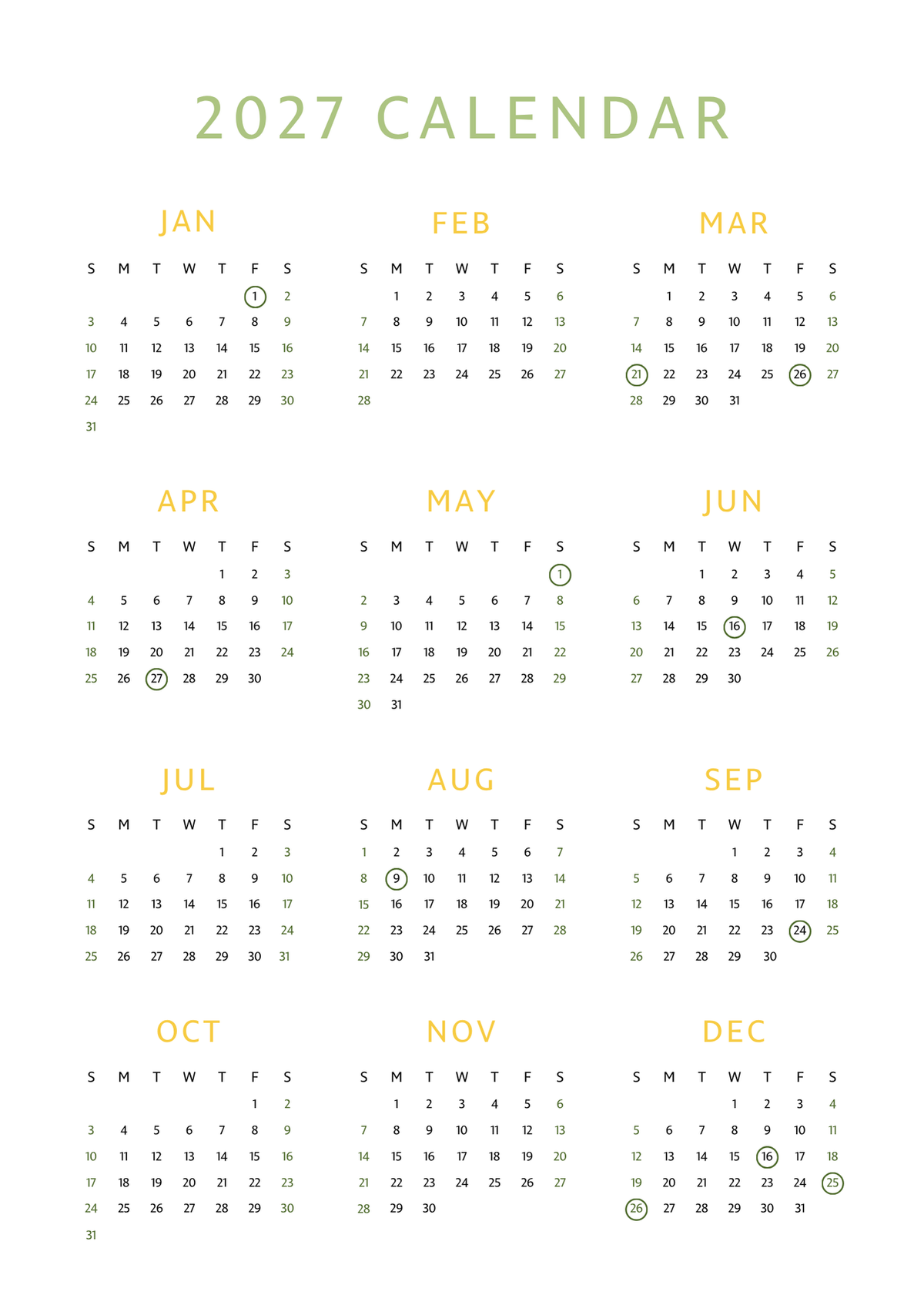 2027 CALENDAR

JAN

| S | M | T | W | T | F | S |
|---|---|---|---|---|---|---|
| | | | | | 1 | 2 |
| 3 | 4 | 5 | 6 | 7 | 8 | 9 |
| 10 | 11 | 12 | 13 | 14 | 15 | 16 |
| 17 | 18 | 19 | 20 | 21 | 22 | 23 |
| 24 | 25 | 26 | 27 | 28 | 29 | 30 |
| 31 | | | | | | |

FEB

| S | M | T | W | T | F | S |
|---|---|---|---|---|---|---|
| | 1 | 2 | 3 | 4 | 5 | 6 |
| 7 | 8 | 9 | 10 | 11 | 12 | 13 |
| 14 | 15 | 16 | 17 | 18 | 19 | 20 |
| 21 | 22 | 23 | 24 | 25 | 26 | 27 |
| 28 | | | | | | |

MAR

| S | M | T | W | T | F | S |
|---|---|---|---|---|---|---|
| | 1 | 2 | 3 | 4 | 5 | 6 |
| 7 | 8 | 9 | 10 | 11 | 12 | 13 |
| 14 | 15 | 16 | 17 | 18 | 19 | 20 |
| 21 | 22 | 23 | 24 | 25 | 26 | 27 |
| 28 | 29 | 30 | 31 | | | |

APR

| S | M | T | W | T | F | S |
|---|---|---|---|---|---|---|
| | | | | 1 | 2 | 3 |
| 4 | 5 | 6 | 7 | 8 | 9 | 10 |
| 11 | 12 | 13 | 14 | 15 | 16 | 17 |
| 18 | 19 | 20 | 21 | 22 | 23 | 24 |
| 25 | 26 | 27 | 28 | 29 | 30 | |

MAY

| S | M | T | W | T | F | S |
|---|---|---|---|---|---|---|
| | | | | | | 1 |
| 2 | 3 | 4 | 5 | 6 | 7 | 8 |
| 9 | 10 | 11 | 12 | 13 | 14 | 15 |
| 16 | 17 | 18 | 19 | 20 | 21 | 22 |
| 23 | 24 | 25 | 26 | 27 | 28 | 29 |
| 30 | 31 | | | | | |

JUN

| S | M | T | W | T | F | S |
|---|---|---|---|---|---|---|
| | | 1 | 2 | 3 | 4 | 5 |
| 6 | 7 | 8 | 9 | 10 | 11 | 12 |
| 13 | 14 | 15 | 16 | 17 | 18 | 19 |
| 20 | 21 | 22 | 23 | 24 | 25 | 26 |
| 27 | 28 | 29 | 30 | | | |

JUL

| S | M | T | W | T | F | S |
|---|---|---|---|---|---|---|
| | | | | 1 | 2 | 3 |
| 4 | 5 | 6 | 7 | 8 | 9 | 10 |
| 11 | 12 | 13 | 14 | 15 | 16 | 17 |
| 18 | 19 | 20 | 21 | 22 | 23 | 24 |
| 25 | 26 | 27 | 28 | 29 | 30 | 31 |

AUG

| S | M | T | W | T | F | S |
|---|---|---|---|---|---|---|
| 1 | 2 | 3 | 4 | 5 | 6 | 7 |
| 8 | 9 | 10 | 11 | 12 | 13 | 14 |
| 15 | 16 | 17 | 18 | 19 | 20 | 21 |
| 22 | 23 | 24 | 25 | 26 | 27 | 28 |
| 29 | 30 | 31 | | | | |

SEP

| S | M | T | W | T | F | S |
|---|---|---|---|---|---|---|
| | | | 1 | 2 | 3 | 4 |
| 5 | 6 | 7 | 8 | 9 | 10 | 11 |
| 12 | 13 | 14 | 15 | 16 | 17 | 18 |
| 19 | 20 | 21 | 22 | 23 | 24 | 25 |
| 26 | 27 | 28 | 29 | 30 | | |

OCT

| S | M | T | W | T | F | S |
|---|---|---|---|---|---|---|
| | | | | | 1 | 2 |
| 3 | 4 | 5 | 6 | 7 | 8 | 9 |
| 10 | 11 | 12 | 13 | 14 | 15 | 16 |
| 17 | 18 | 19 | 20 | 21 | 22 | 23 |
| 24 | 25 | 26 | 27 | 28 | 29 | 30 |
| 31 | | | | | | |

NOV

| S | M | T | W | T | F | S |
|---|---|---|---|---|---|---|
| | 1 | 2 | 3 | 4 | 5 | 6 |
| 7 | 8 | 9 | 10 | 11 | 12 | 13 |
| 14 | 15 | 16 | 17 | 18 | 19 | 20 |
| 21 | 22 | 23 | 24 | 25 | 26 | 27 |
| 28 | 29 | 30 | | | | |

DEC

| S | M | T | W | T | F | S |
|---|---|---|---|---|---|---|
| | | | 1 | 2 | 3 | 4 |
| 5 | 6 | 7 | 8 | 9 | 10 | 11 |
| 12 | 13 | 14 | 15 | 16 | 17 | 18 |
| 19 | 20 | 21 | 22 | 23 | 24 | 25 |
| 26 | 27 | 28 | 29 | 30 | 31 | |